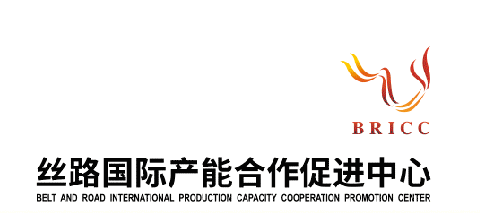 BRICC

丝路国际产能合作促进中心

BELT AND ROAD INTERNATIONAL PRODUCTION CAPACITY COOPERATION PROMOTION CENTER